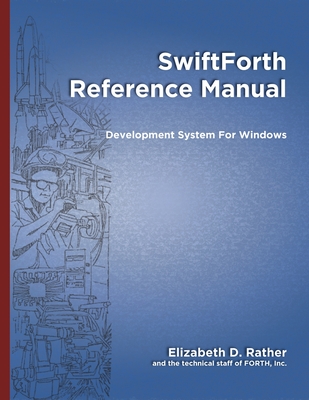 SwiftForth Reference Manual

Development System For Windows

Elizabeth D. Rather
and the technical staff of FORTH, Inc.